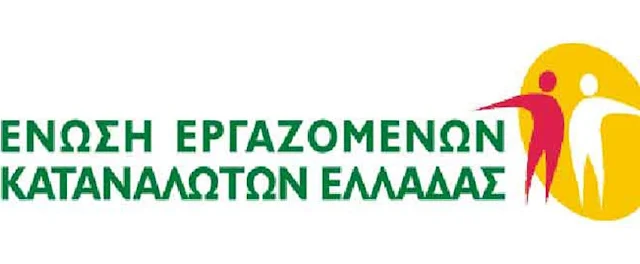 ΕΝΩΣΗ ΕΡΓΑΖΟΜΕΝΩΝ
ΚΑΤΑΝΑΛΩΤΩΝ ΕΛΛΑΔΑΣ